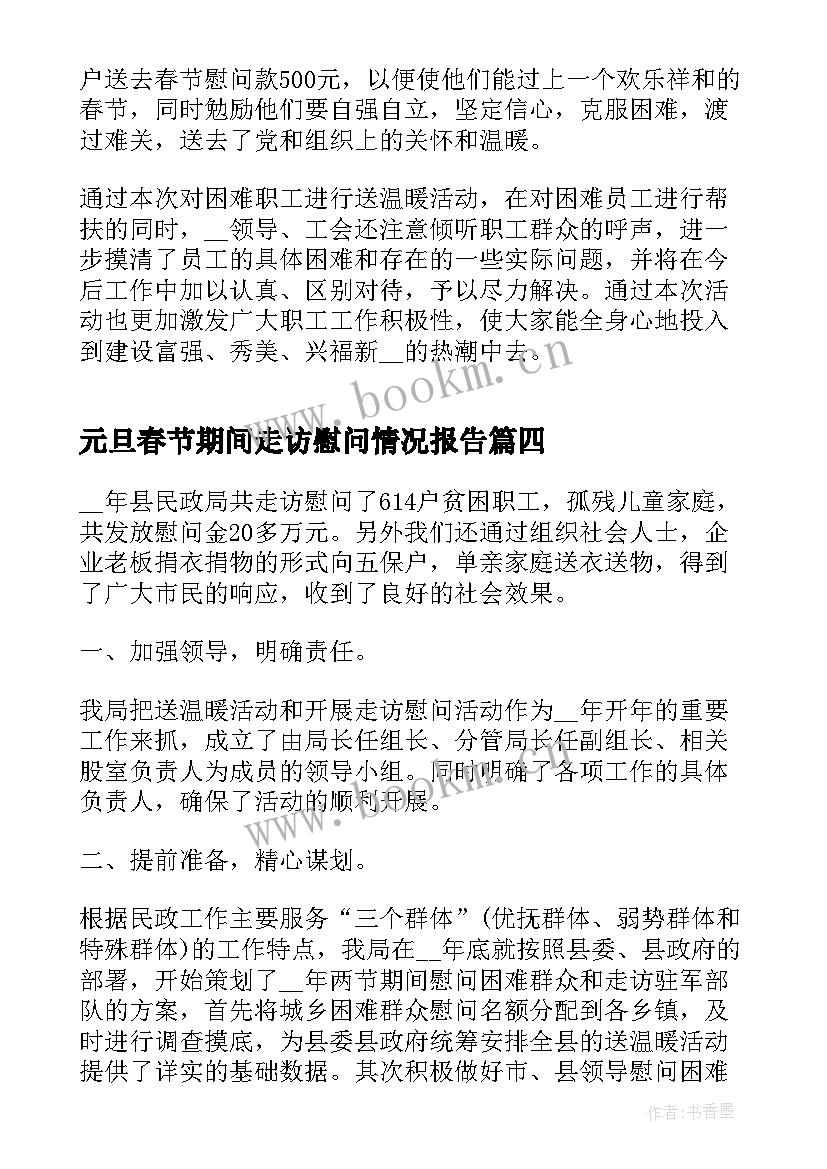 户送去春节慰问款500元，以便使他们能过上一个欢乐祥和的春节，同时勉励他们要自强自立，坚定信心，克服困难，渡过难关，送去了党和组织上的关怀和温暖。

通过本次对困难职工进行送温暖活动，在对困难员工进行帮扶的同时，__领导、工会还注意倾听职工群众的呼声，进一步摸清了员工的具体困难和存在的一些实际问题，并将在今后工作中加以认真、区别对待，予以尽力解决。通过本次活动也更加激发广大职工工作积极性，使大家能全身心地投入到建设富强、秀美、兴福新__的热潮中去。

www.bookm.cn

元旦春节期间走访慰问情况报告篇四

__年县民政局共走访慰问了614户贫困职工，孤残儿童家庭，共发放慰问金20多万元。另外我们还通过组织社会人士，企业老板捐衣捐物的形式向五保户，单亲家庭送衣送物，得到了广大市民的响应，收到了良好的社会效果。

一、加强领导，明确责任。

我局把送温暖活动和开展走访慰问活动作为__年开年的重要工作来抓，成立了由局长任组长、分管局长任副组长、相关股室负责人为成员的领导小组。同时明确了各项工作的具体负责人，确保了活动的顺利开展。

www.bookm.cn

二、提前准备，精心谋划。

根据民政工作主要服务“三个群体”(优抚群体、弱势群体和特殊群体)的工作特点，我局在__年底就按照县委、县政府的部署，开始策划了__年两节期间慰问困难群众和走访驻军部队的方案，首先将城乡困难群众慰问名额分配到各乡镇，及时进行调查摸底，为县委县政府统筹安排全县的送温暖活动提供了详实的基础数据。其次积极做好市、县领导慰问困难

作者：书香墨